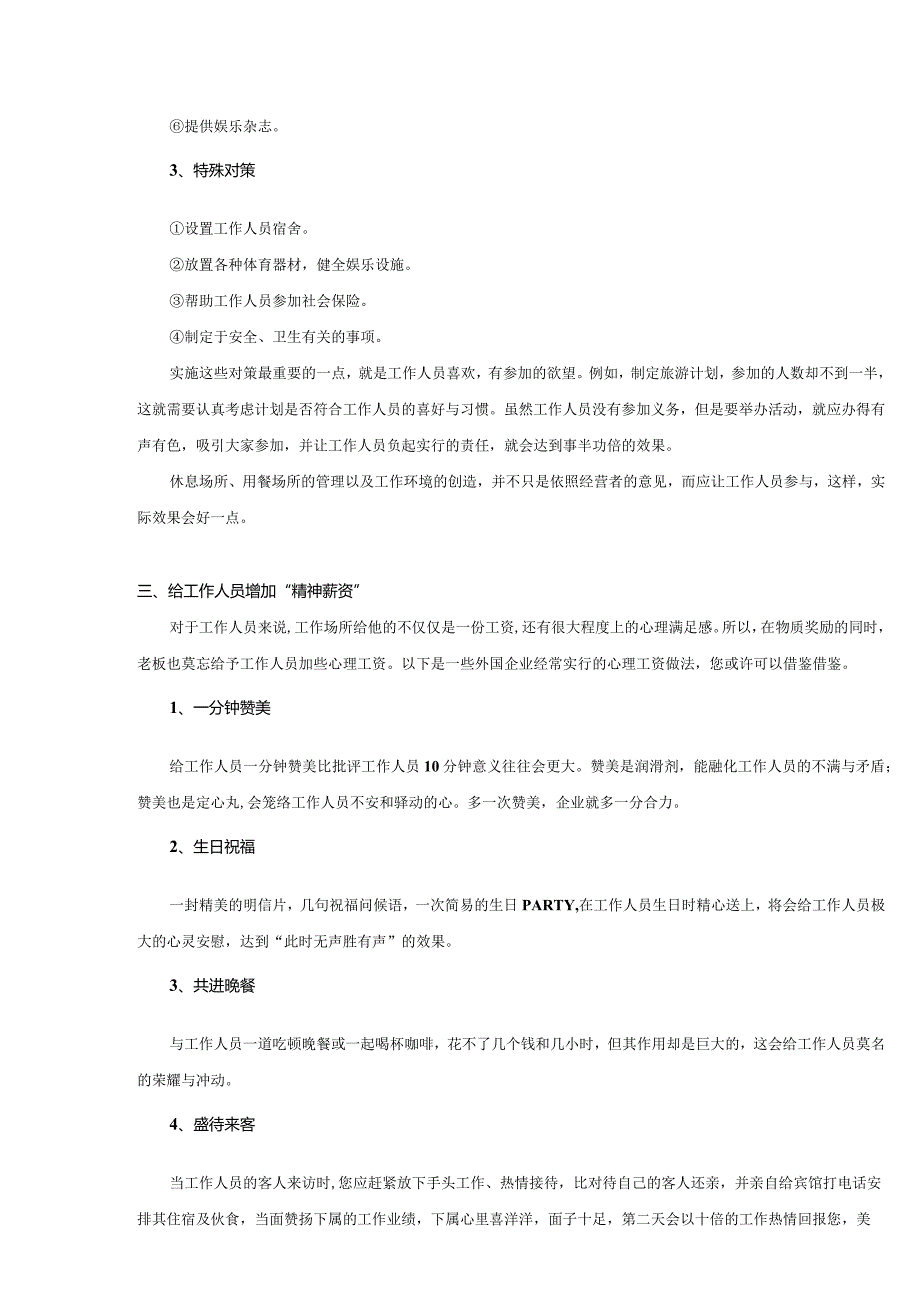 ⑥提供娱乐杂志。

3、特殊对策

①设置工作人员宿舍。

②放置各种体育器材，健全娱乐设施。

③帮助工作人员参加社会保险。

④制定于安全、卫生有关的事项。

实施这些对策最重要的一点，就是工作人员喜欢，有参加的欲望。例如，制定旅游计划，参加的人数却不到一半，这就需要认真考虑计划是否符合工作人员的喜好与习惯。虽然工作人员没有参加义务，但是要举办活动，就应办得有声有色，吸引大家参加，并让工作人员负起实行的责任，就会达到事半功倍的效果。

休息场所、用餐场所的管理以及工作环境的创造，并不只是依照经营者的意见，而应让工作人员参与，这样，实际效果会好一点。

三、给工作人员增加“精神薪资”

对于工作人员来说，工作场所给他的不仅仅是一份工资，还有很大程度上的心理满足感。所以，在物质奖励的同时，老板也莫忘给予工作人员加些心理工资。以下是一些外国企业经常实行的心理工资做法，您或许可以借鉴借鉴。

1、一分钟赞美

给工作人员一分钟赞美比批评工作人员10分钟意义往往会更大。赞美是润滑剂，能融化工作人员的不满与矛盾；赞美也是定心丸，会笼络工作人员不安和驿动的心。多一次赞美，企业就多一分合力。

2、生日祝福

一封精美的明信片，几句祝福问候语，一次简易的生日PARTY,在工作人员生日时精心送上，将会给工作人员极大的心灵安慰，达到“此时无声胜有声”的效果。

3、共进晚餐

与工作人员一道吃顿晚餐或一起喝杯咖啡，花不了几个钱和几小时，但其作用却是巨大的，这会给工作人员莫名的荣耀与冲动。

4、盛待来客

当工作人员的客人来访时，您应赶紧放下手头工作、热情接待，比对待自己的客人还亲，并亲自给宾馆打电话安排其住宿及伙食，当面赞扬下属的工作业绩，下属心里喜洋洋，面子十足，第二天会以十倍的工作热情回报您，美